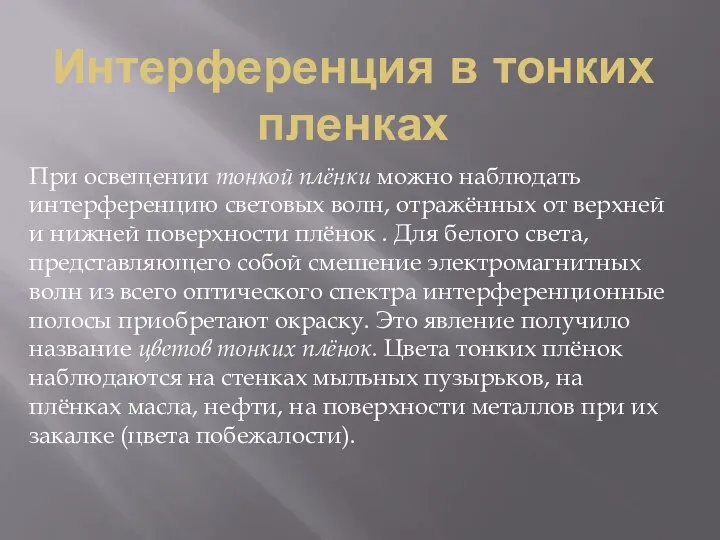 Интерференция в тонких пленках

При освещении тонкой плёнки можно наблюдать интерференцию световых волн, отражённых от верхней и нижней поверхности плёнок . Для белого света, представляющего собой смешение электромагнитных волн из всего оптического спектра интерференционные полосы приобретают окраску. Это явление получило название цветов тонких плёнок. Цвета тонких плёнок наблюдаются на стенках мыльных пузырьков, на плёнках масла, нефти, на поверхности металлов при их закалке (цвета побежалости).